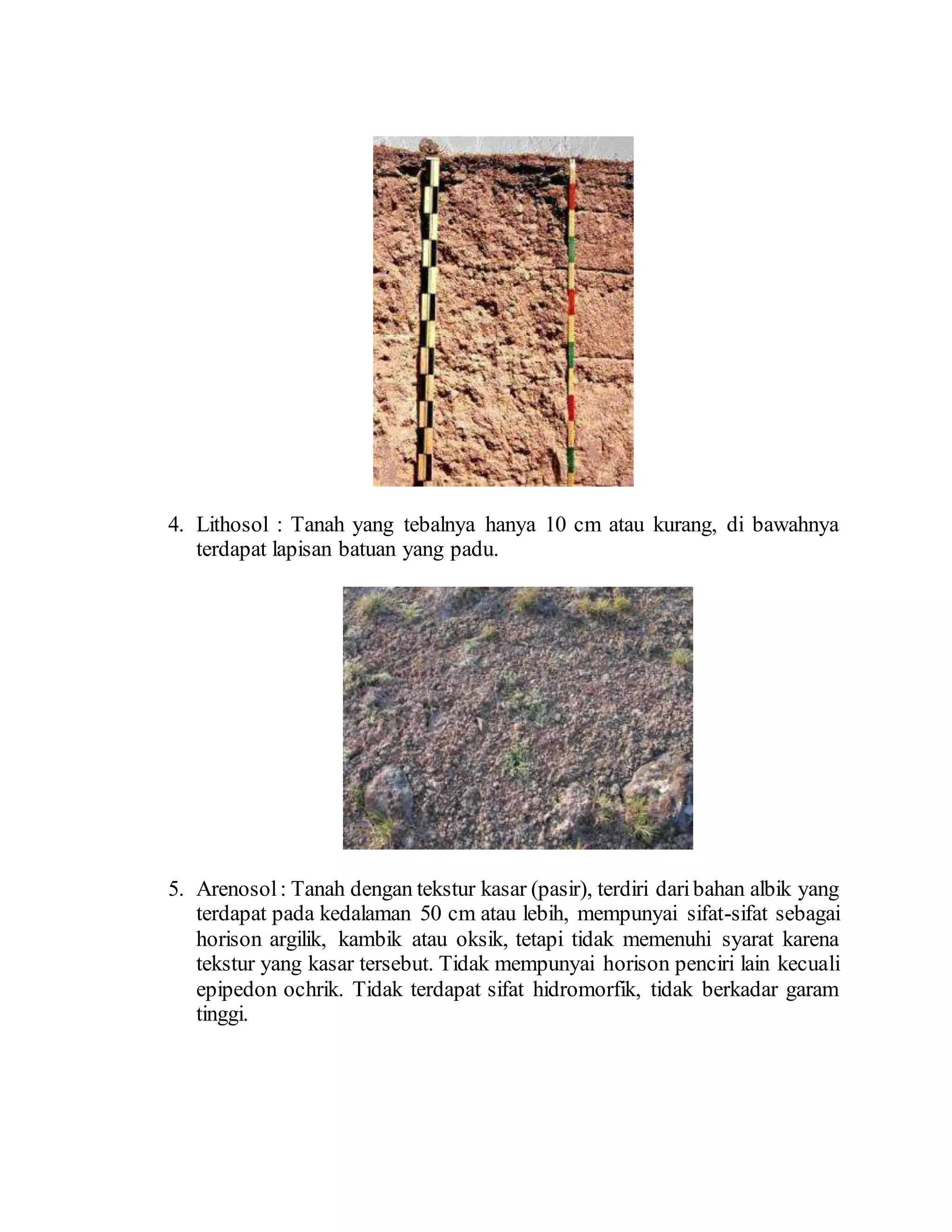 4. Lithosol : Tanah yang tebalnya hanya 10 cm atau kurang, di bawahnya terdapat lapisan batuan yang padu.

5. Arenosol : Tanah dengan tekstur kasar (pasir), terdiri dari bahan albik yang terdapat pada kedalaman 50 cm atau lebih, mempunyai sifat-sifat sebagai horison argilik, kambik atau oksik, tetapi tidak memenuhi syarat karena tekstur yang kasar tersebut. Tidak mempunyai horison penciri lain kecuali epipedon ochrik. Tidak terdapat sifat hidromorfik, tidak berkadar garam tinggi.